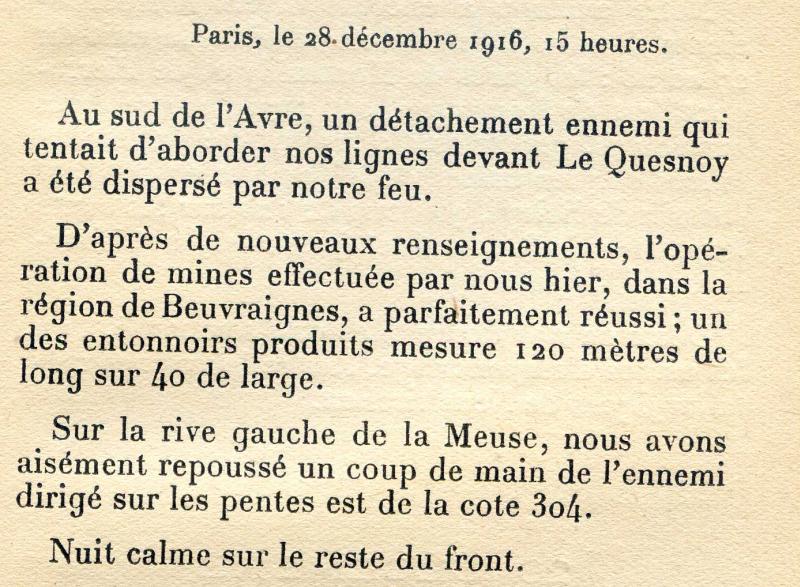 Paris, le 28 décembre 1916, 15 heures.

Au sud de l'Avre, un détachement ennemi qui tentait d'aborder nos lignes devant Le Quesnoy a été dispersé par notre feu.

D'après de nouveaux renseignements, l'opération de mines effectuée par nous hier, dans la région de Beuvraignes, a parfaitement réussi ; un des entonnoirs produits mesure 120 mètres de long sur 40 de large.

Sur la rive gauche de la Meuse, nous avons aisément repoussé un coup de main de l'ennemi dirigé sur les pentes est de la cote 304.

Nuit calme sur le reste du front.